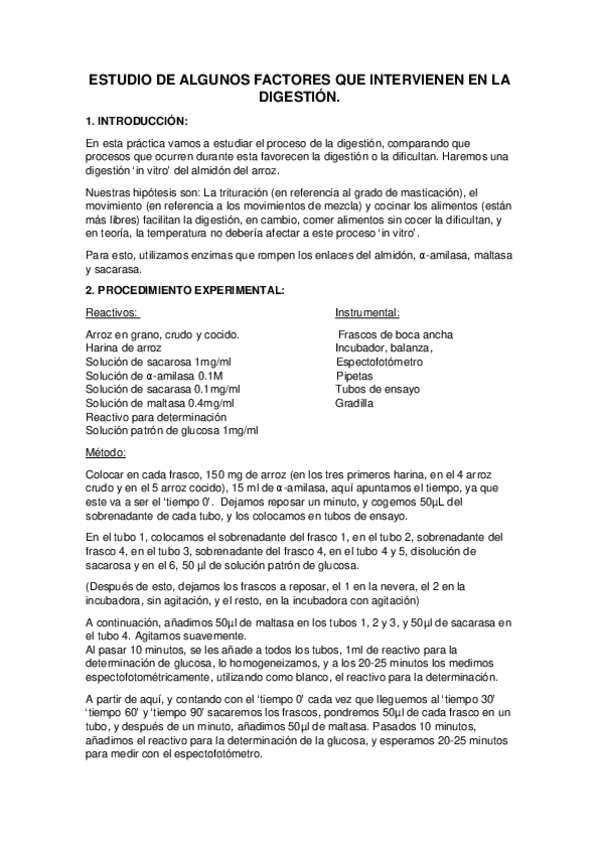 ESTUDIO DE ALGUNOS FACTORES QUE INTERVIENEN EN LA DIGESTIÓN.

1. INTRODUCCIÓN:

En esta práctica vamos a estudiar el proceso de la digestión, comparando que procesos que ocurren durante esta favorecen la digestión o la dificultan. Haremos una digestión 'in vitro' del almidón del arroz.

Nuestras hipótesis son: La trituración (en referencia al grado de masticación), el movimiento (en referencia a los movimientos de mezcla) y cocinar los alimentos (están más libres) facilitan la digestión, en cambio, comer alimentos sin cocer la dificultan, y en teoría, la temperatura no debería afectar a este proceso 'in vitro'.

Para esto, utilizamos enzimas que rompen los enlaces del almidón, α-amilasa, maltasa y sacarasa.

2. PROCEDIMIENTO EXPERIMENTAL:

Reactivos:

Arroz en grano, crudo y cocido.
Harina de arroz
Solución de sacarosa 1mg/ml
Solución de α-amilasa 0.1M
Solución de sacarasa 0.1mg/ml
Solución de maltasa 0.4mg/ml
Reactivo para determinación
Solución patrón de glucosa 1mg/ml

Instrumental:

Frascos de boca ancha
Incubador, balanza,
Espectofotómetro
Pipetas
Tubos de ensayo
Gradilla

Método:

Colocar en cada frasco, 150 mg de arroz (en los tres primeros harina, en el 4 arroz crudo y en el 5 arroz cocido), 15 ml de α-amilasa, aquí apuntamos el tiempo, ya que este va a ser el 'tiempo 0'. Dejamos reposar un minuto, y cogemos 50μL del sobrenadante de cada tubo, y los colocamos en tubos de ensayo.

En el tubo 1, colocamos el sobrenadante del frasco 1, en el tubo 2, sobrenadante del frasco 4, en el tubo 3, sobrenadante del frasco 4, en el tubo 4 y 5, disolución de sacarosa y en el 6, 50 μl de solución patrón de glucosa.

(Después de esto, dejamos los frascos a reposar, el 1 en la nevera, el 2 en la incubadora, sin agitación, y el resto, en la incubadora con agitación)

A continuación, añadimos 50μl de maltasa en los tubos 1, 2 y 3, y 50μl de sacarasa en el tubo 4. Agitamos suavemente.
Al pasar 10 minutos, se les añade a todos los tubos, 1ml de reactivo para la determinación de glucosa, lo homogeneizamos, y a los 20-25 minutos los medimos espectofotométricamente, utilizando como blanco, el reactivo para la determinación.

A partir de aquí, y contando con el 'tiempo 0' cada vez que lleguemos al 'tiempo 30' 'tiempo 60' y 'tiempo 90' sacaremos los frascos, pondremos 50μl de cada frasco en un tubo, y después de un minuto, añadimos 50μl de maltasa. Pasados 10 minutos, añadimos el reactivo para la determinación de la glucosa, y esperamos 20-25 minutos para medir con el espectofotómetro.